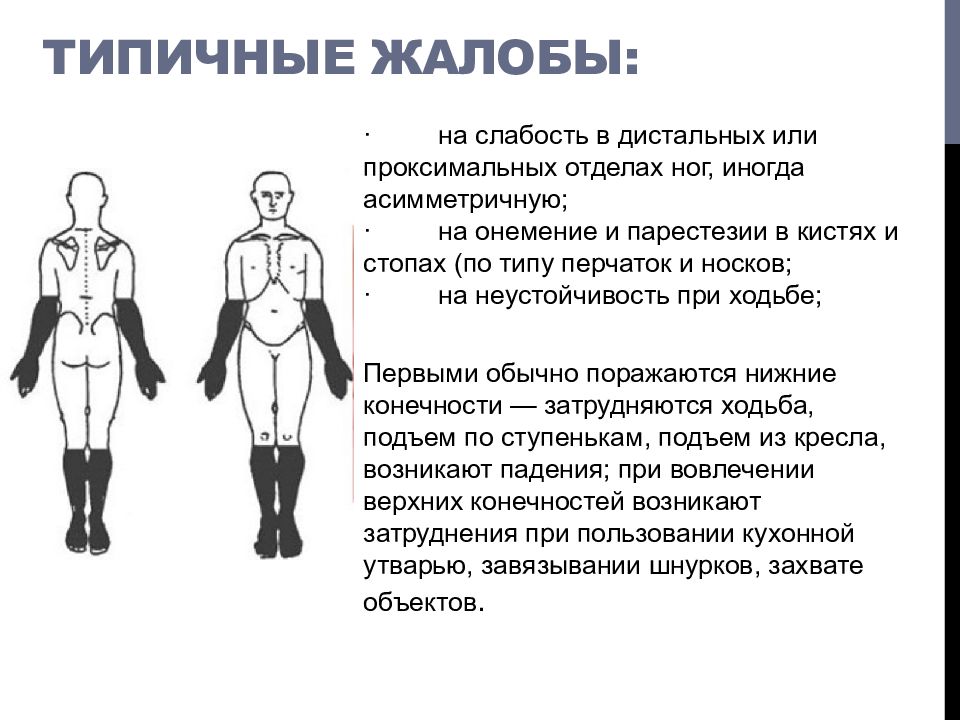 ТИПИЧНЫЕ ЖАЛОБЫ:

· на слабость в дистальных или проксимальных отделах ног, иногда асимметричную;
· на онемение и парестезии в кистях и стопах (по типу перчаток и носков;
· на неустойчивость при ходьбе;

Первыми обычно поражаются нижние конечности — затрудняются ходьба, подъем по ступенькам, подъем из кресла, возникают падения; при вовлечении верхних конечностей возникают затруднения при пользовании кухонной утварью, завязывании шнурков, захвате объектов.